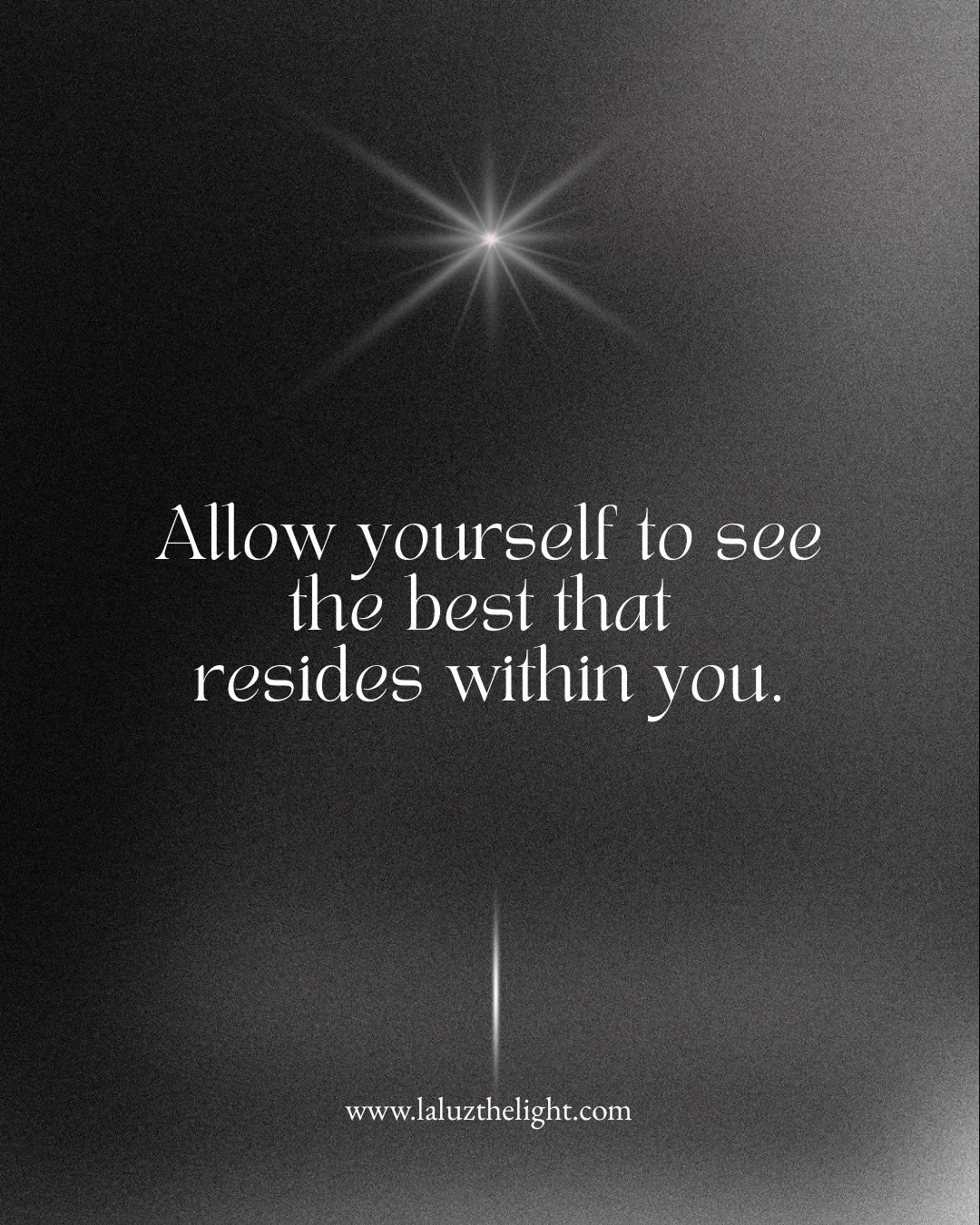 Allow yourself to see the best that resides within you.

www.laluzthelight.com